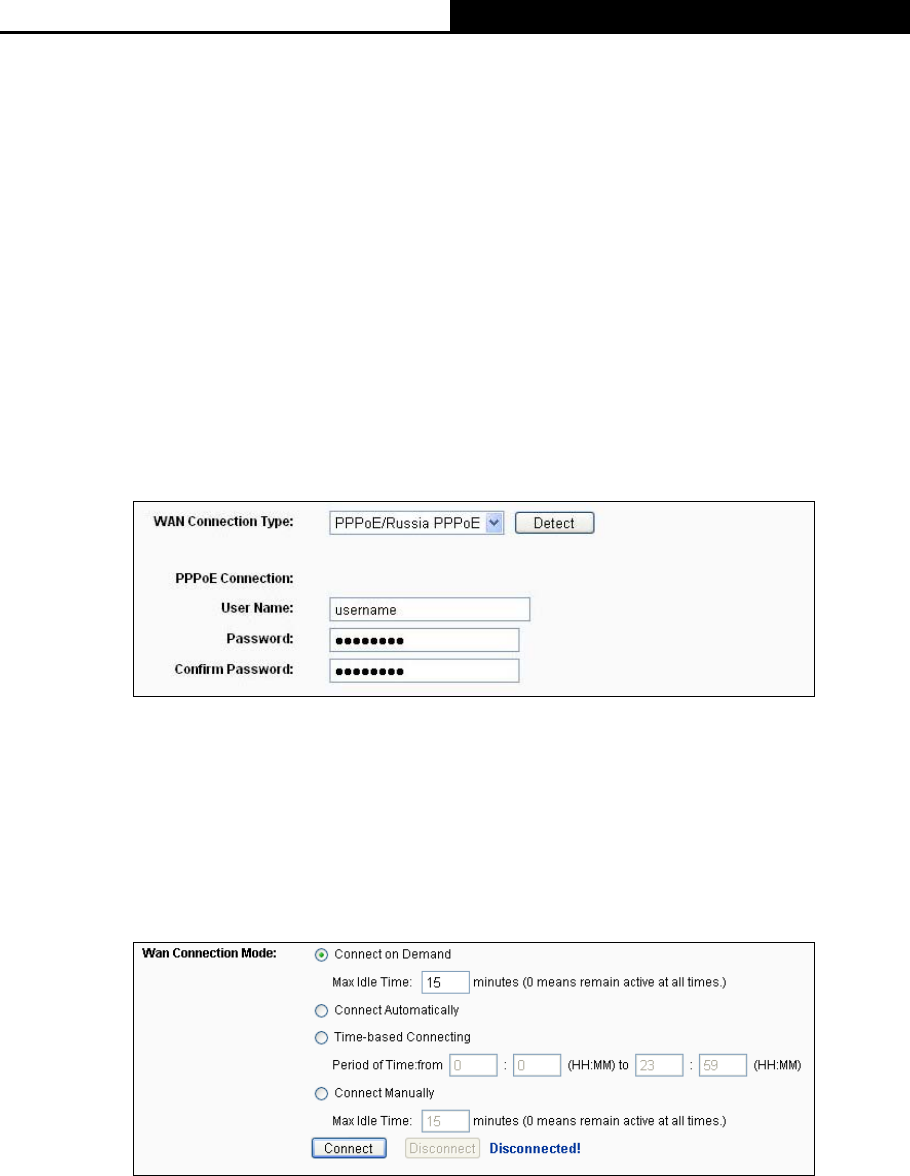 WAN Connection Type: PPPoE/Russia PPPoE Detect

PPPoE Connection:

User Name: username

Password: ••••••••

Confirm Password: ••••••••

Wan Connection Mode: Connect on Demand

Max Idle Time: 15 minutes (0 means remain active at all times.)

Connect Automatically

Time-based Connecting

Period of Time:from 0 : 0 (HH:MM) to 23 : 59 (HH:MM)

Connect Manually

Max Idle Time: 15 minutes (0 means remain active at all times.)

Connect Disconnect Disconnected!